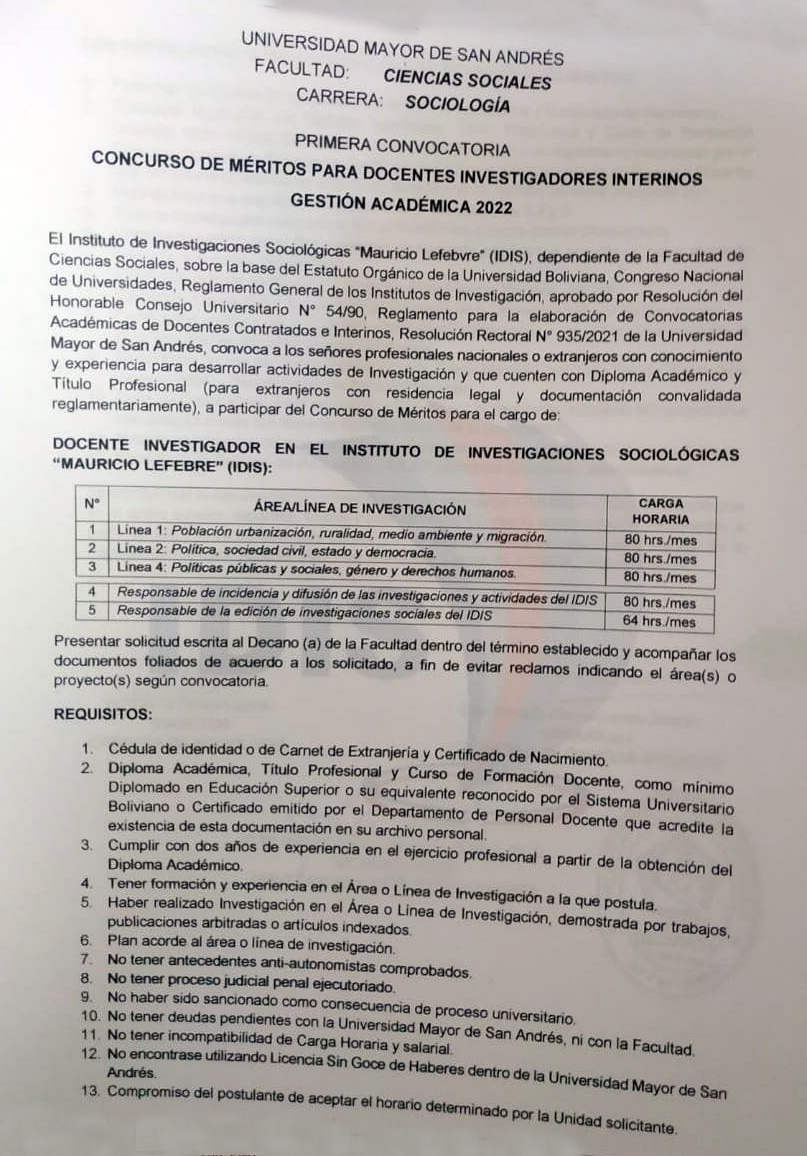 UNIVERSIDAD MAYOR DE SAN ANDRÉS
FACULTAD: CIENCIAS SOCIALES
CARRERA: SOCIOLOGÍA

PRIMERA CONVOCATORIA
CONCURSO DE MÉRITOS PARA DOCENTES INVESTIGADORES INTERINOS
GESTIÓN ACADÉMICA 2022

El Instituto de Investigaciones Sociológicas "Mauricio Lefebvre" (IDIS), dependiente de la Facultad de Ciencias Sociales, sobre la base del Estatuto Orgánico de la Universidad Boliviana, Congreso Nacional de Universidades, Reglamento General de los Institutos de Investigación, aprobado por Resolución del Honorable Consejo Universitario N° 54/90, Reglamento para la elaboración de Convocatorias Académicas de Docentes Contratados e Interinos, Resolución Rectoral N° 935/2021 de la Universidad Mayor de San Andrés, convoca a los señores profesionales nacionales o extranjeros con conocimiento y experiencia para desarrollar actividades de Investigación y que cuenten con Diploma Académico y Título Profesional (para extranjeros con residencia legal y documentación convalidada reglamentariamente), a participar del Concurso de Méritos para el cargo de:

DOCENTE INVESTIGADOR EN EL INSTITUTO DE INVESTIGACIONES SOCIOLÓGICAS "MAURICIO LEFEBRE" (IDIS):

| N° | ÁREA/LÍNEA DE INVESTIGACIÓN | CARGA HORARIA |
|---|---|---|
| 1 | Línea 1: Población urbanización, ruralidad, medio ambiente y migración. | 80 hrs./mes |
| 2 | Línea 2: Política, sociedad civil, estado y democracia. | 80 hrs./mes |
| 3 | Línea 4: Políticas públicas y sociales, género y derechos humanos. | 80 hrs./mes |
| 4 | Responsable de incidencia y difusión de las investigaciones y actividades del IDIS | 80 hrs./mes |
| 5 | Responsable de la edición de investigaciones sociales del IDIS | 64 hrs./mes |

Presentar solicitud escrita al Decano (a) de la Facultad dentro del término establecido y acompañar los documentos foliados de acuerdo a los solicitado, a fin de evitar reclamos indicando el área(s) o proyecto(s) según convocatoria.

REQUISITOS:

1. Cédula de identidad o de Carnet de Extranjería y Certificado de Nacimiento.
2. Diploma Académica, Título Profesional y Curso de Formación Docente, como mínimo Diplomado en Educación Superior o su equivalente reconocido por el Sistema Universitario Boliviano o Certificado emitido por el Departamento de Personal Docente que acredite la existencia de esta documentación en su archivo personal.
3. Cumplir con dos años de experiencia en el ejercicio profesional a partir de la obtención del Diploma Académico.
4. Tener formación y experiencia en el Área o Línea de Investigación a la que postula.
5. Haber realizado Investigación en el Área o Línea de Investigación, demostrada por trabajos, publicaciones arbitradas o artículos indexados.
6. Plan acorde al área o línea de investigación.
7. No tener antecedentes anti-autonomistas comprobados.
8. No tener proceso judicial penal ejecutoriado.
9. No haber sido sancionado como consecuencia de proceso universitario.
10. No tener deudas pendientes con la Universidad Mayor de San Andrés, ni con la Facultad.
11. No tener incompatibilidad de Carga Horaria y salarial.
12. No encontrase utilizando Licencia Sin Goce de Haberes dentro de la Universidad Mayor de San Andrés.
13. Compromiso del postulante de aceptar el horario determinado por la Unidad solicitante.